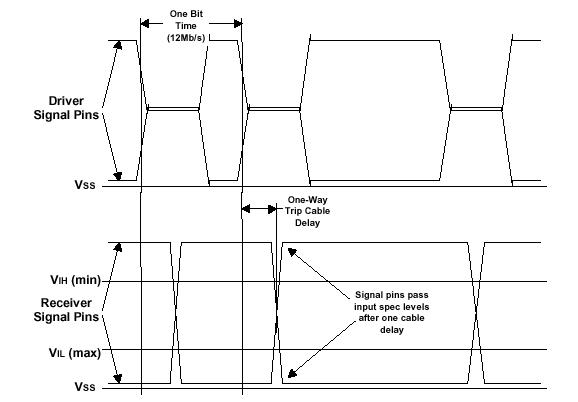 One Bit Time (12Mb/s)

Driver Signal Pins

Vss

One-Way Trip Cable Delay

VIH (min)

Receiver Signal Pins

Signal pins pass input spec levels after one cable delay

VIL (max)

Vss